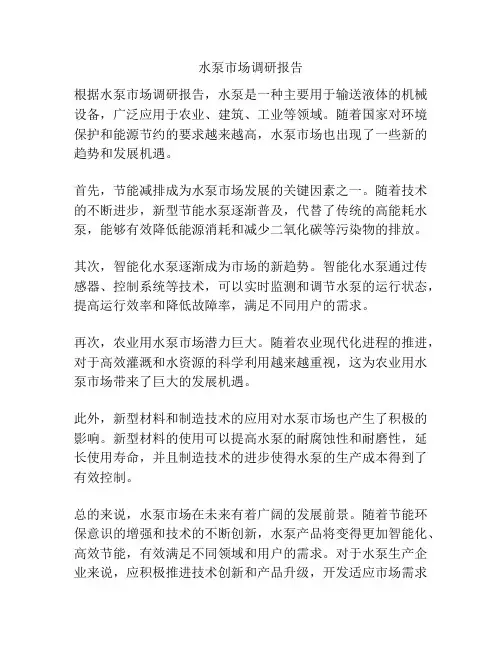 水泵市场调研报告

根据水泵市场调研报告，水泵是一种主要用于输送液体的机械设备，广泛应用于农业、建筑、工业等领域。随着国家对环境保护和能源节约的要求越来越高，水泵市场也出现了一些新的趋势和发展机遇。

首先，节能减排成为水泵市场发展的关键因素之一。随着技术的不断进步，新型节能水泵逐渐普及，代替了传统的高能耗水泵，能够有效降低能源消耗和减少二氧化碳等污染物的排放。

其次，智能化水泵逐渐成为市场的新趋势。智能化水泵通过传感器、控制系统等技术，可以实时监测和调节水泵的运行状态，提高运行效率和降低故障率，满足不同用户的需求。

再次，农业用水泵市场潜力巨大。随着农业现代化进程的推进，对于高效灌溉和水资源的科学利用越来越重视，这为农业用水泵市场带来了巨大的发展机遇。

此外，新型材料和制造技术的应用对水泵市场也产生了积极的影响。新型材料的使用可以提高水泵的耐腐蚀性和耐磨性，延长使用寿命，并且制造技术的进步使得水泵的生产成本得到了有效控制。

总的来说，水泵市场在未来有着广阔的发展前景。随着节能环保意识的增强和技术的不断创新，水泵产品将变得更加智能化、高效节能，有效满足不同领域和用户的需求。对于水泵生产企业来说，应积极推进技术创新和产品升级，开发适应市场需求